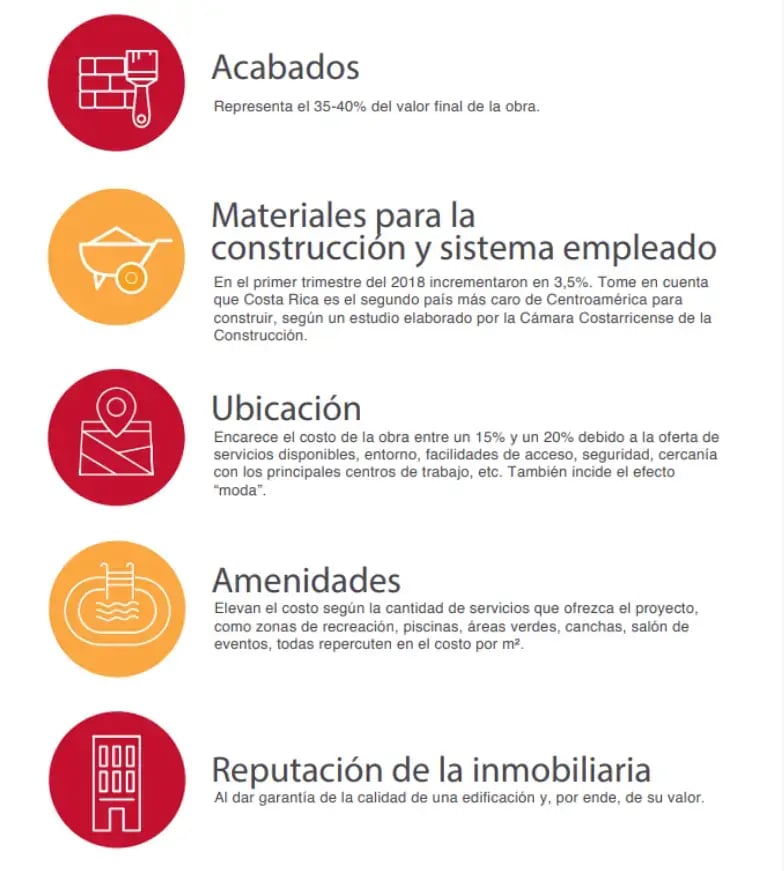 Acabados

Representa el 35-40% del valor final de la obra.

Materiales para la construcción y sistema empleado

En el primer trimestre del 2018 incrementaron en 3,5%. Tome en cuenta que Costa Rica es el segundo país más caro de Centroamérica para construir, según un estudio elaborado por la Cámara Costarricense de la Construcción.

Ubicación

Encarece el costo de la obra entre un 15% y un 20% debido a la oferta de servicios disponibles, entorno, facilidades de acceso, seguridad, cercanía con los principales centros de trabajo, etc. También incide el efecto "moda".

Amenidades

Elevan el costo según la cantidad de servicios que ofrezca el proyecto, como zonas de recreación, piscinas, áreas verdes, canchas, salón de eventos, todas repercuten en el costo por m².

Reputación de la inmobiliaria

Al dar garantía de la calidad de una edificación y, por ende, de su valor.